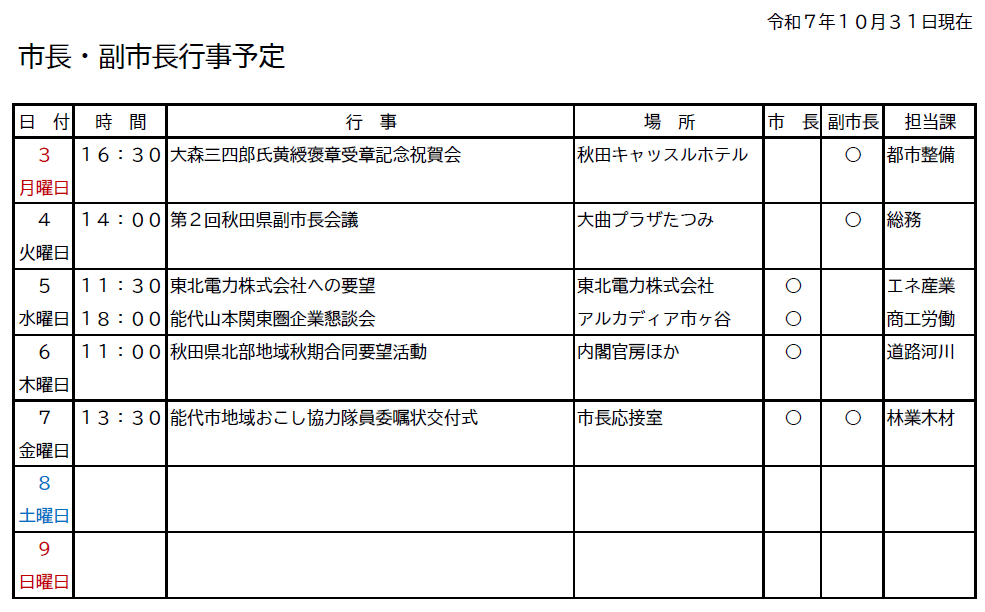 令和７年１０月３１日現在

市長・副市長行事予定

| 日　付 | 時　間 | 行　事 | 場　所 | 市　長 | 副市長 | 担当課 |
|---|---|---|---|---|---|---|
| 3 月曜日 | １６：３０ | 大森三四郎氏黄綬褒章受章記念祝賀会 | 秋田キャッスルホテル | | ○ | 都市整備 |
| 4 火曜日 | １４：００ | 第２回秋田県副市長会議 | 大曲プラザたつみ | | ○ | 総務 |
| 5 水曜日 | １１：３０ | 東北電力株式会社への要望 | 東北電力株式会社 | ○ | | エネ産業 |
| | １８：００ | 能代山本関東圏企業懇談会 | アルカディア市ヶ谷 | ○ | | 商工労働 |
| 6 木曜日 | １１：００ | 秋田県北部地域秋期合同要望活動 | 内閣官房ほか | ○ | | 道路河川 |
| 7 金曜日 | １３：３０ | 能代市地域おこし協力隊員委嘱状交付式 | 市長応接室 | ○ | ○ | 林業木材 |
| 8 土曜日 | | | | | | |
| 9 日曜日 | | | | | | |